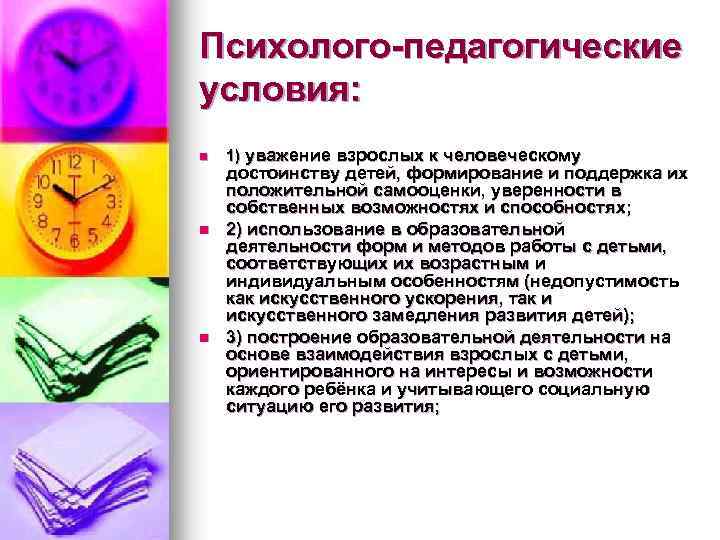 Психолого-педагогические условия:

1) уважение взрослых к человеческому достоинству детей, формирование и поддержка их положительной самооценки, уверенности в собственных возможностях и способностях;

2) использование в образовательной деятельности форм и методов работы с детьми, соответствующих их возрастным и индивидуальным особенностям (недопустимость как искусственного ускорения, так и искусственного замедления развития детей);

3) построение образовательной деятельности на основе взаимодействия взрослых с детьми, ориентированного на интересы и возможности каждого ребёнка и учитывающего социальную ситуацию его развития;

12
1
2
3
4
5
6
7
8
9
10
11